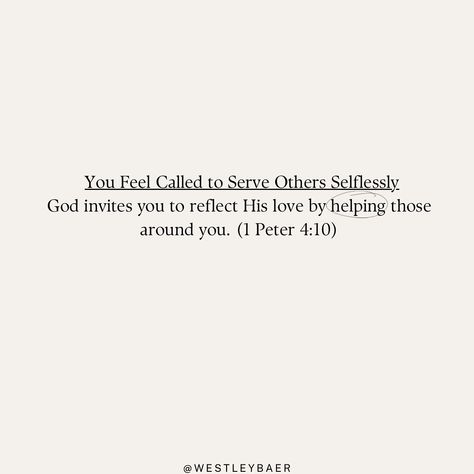 You Feel Called to Serve Others Selflessly
God invites you to reflect His love by helping those around you. (1 Peter 4:10)

@WESTLEYBAER